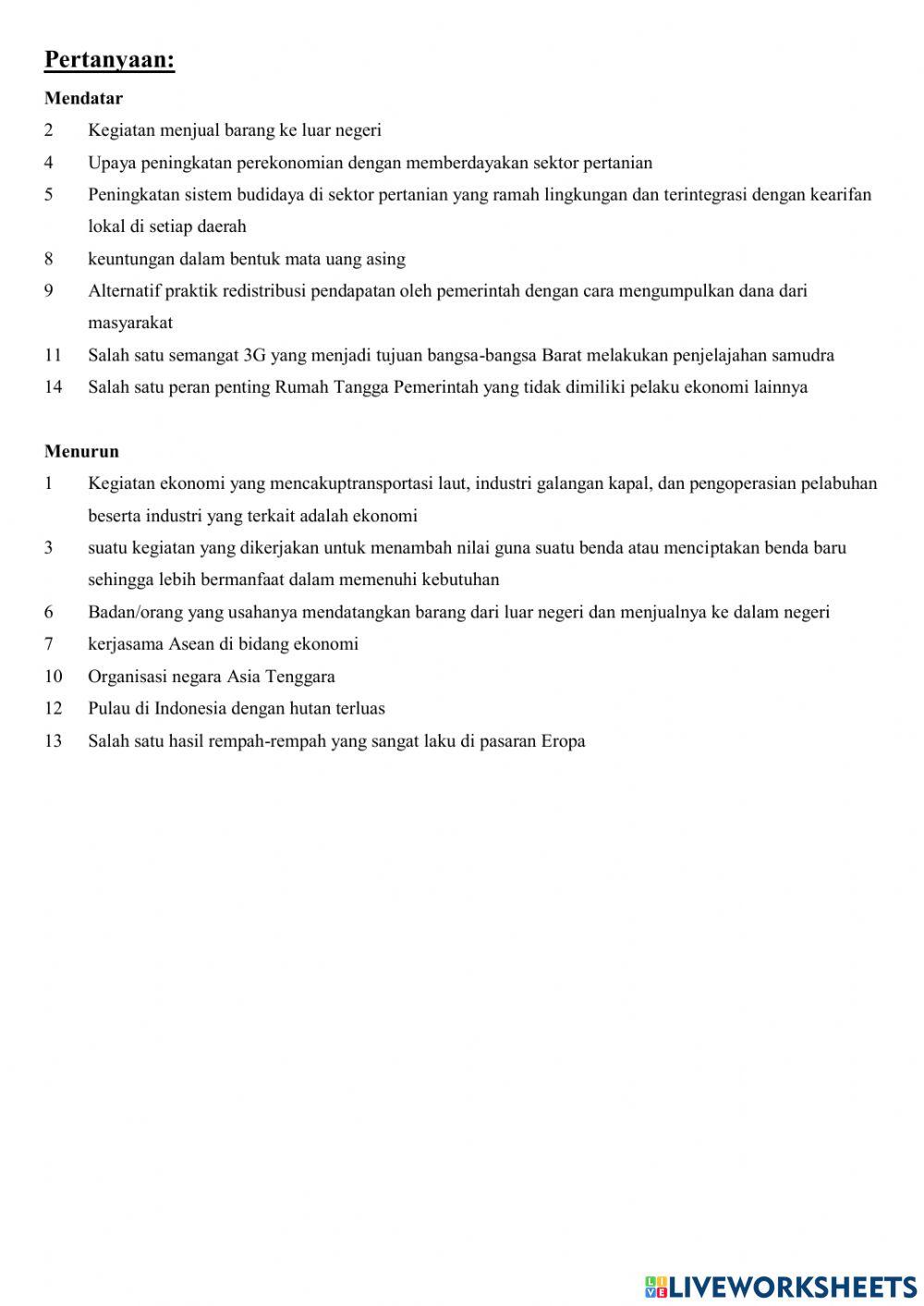 Pertanyaan:

Mendatar

2 Kegiatan menjual barang ke luar negeri

4 Upaya peningkatan perekonomian dengan memberdayakan sektor pertanian

5 Peningkatan sistem budidaya di sektor pertanian yang ramah lingkungan dan terintegrasi dengan kearifan lokal di setiap daerah

8 keuntungan dalam bentuk mata uang asing

9 Alternatif praktik redistribusi pendapatan oleh pemerintah dengan cara mengumpulkan dana dari masyarakat

11 Salah satu semangat 3G yang menjadi tujuan bangsa-bangsa Barat melakukan penjelajahan samudra

14 Salah satu peran penting Rumah Tangga Pemerintah yang tidak dimiliki pelaku ekonomi lainnya

Menurun

1 Kegiatan ekonomi yang mencakuptransportasi laut, industri galangan kapal, dan pengoperasian pelabuhan beserta industri yang terkait adalah ekonomi

3 suatu kegiatan yang dikerjakan untuk menambah nilai guna suatu benda atau menciptakan benda baru sehingga lebih bermanfaat dalam memenuhi kebutuhan

6 Badan/orang yang usahanya mendatangkan barang dari luar negeri dan menjualnya ke dalam negeri

7 kerjasama Asean di bidang ekonomi

10 Organisasi negara Asia Tenggara

12 Pulau di Indonesia dengan hutan terluas

13 Salah satu hasil rempah-rempah yang sangat laku di pasaran Eropa

LIVEWORKSHEETS